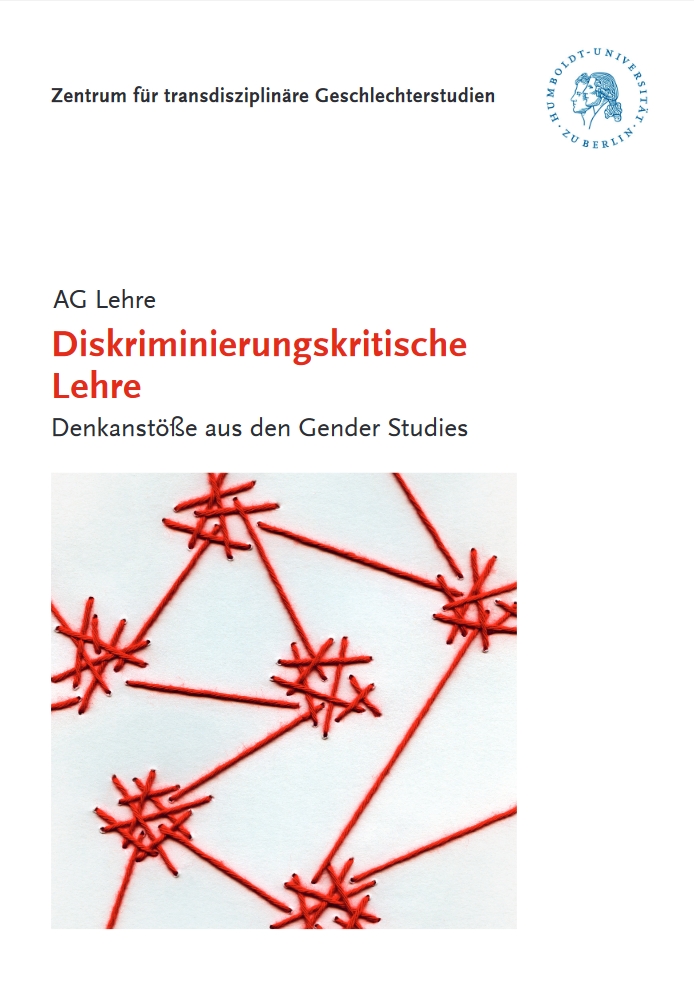 Zentrum für transdisziplinäre Geschlechterstudien

HUMBOLDT-UNIVERSITÄT ZU BERLIN

AG Lehre

Diskriminierungskritische Lehre

Denkanstöße aus den Gender Studies